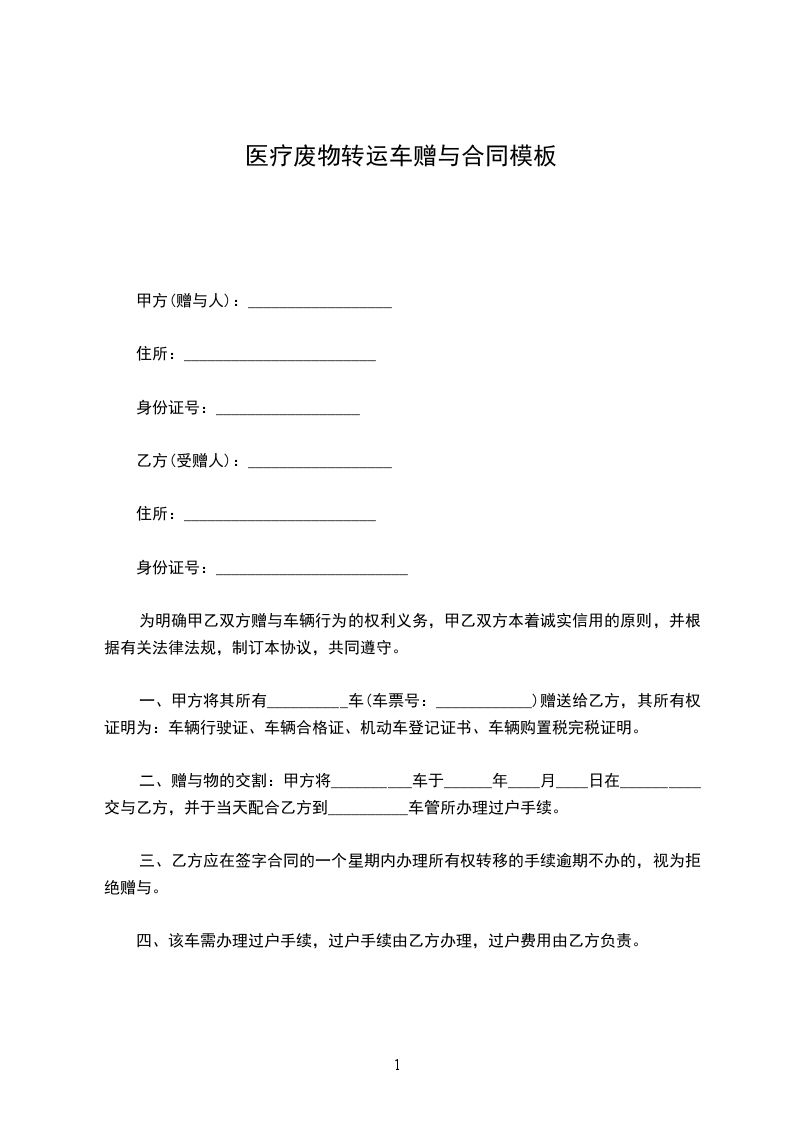 医疗废物转运车赠与合同模板

甲方(赠与人)：__________________

住所：________________________

身份证号：__________________

乙方(受赠人)：__________________

住所：________________________

身份证号：________________________

为明确甲乙双方赠与车辆行为的权利义务，甲乙双方本着诚实信用的原则，并根据有关法律法规，制订本协议，共同遵守。

一、甲方将其所有__________车(车票号：____________)赠送给乙方，其所有权证明为：车辆行驶证、车辆合格证、机动车登记证书、车辆购置税完税证明。

二、赠与物的交割：甲方将__________车于______年____月____日在__________交与乙方，并于当天配合乙方到__________车管所办理过户手续。

三、乙方应在签字合同的一个星期内办理所有权转移的手续逾期不办的，视为拒绝赠与。

四、该车需办理过户手续，过户手续由乙方办理，过户费用由乙方负责。

1